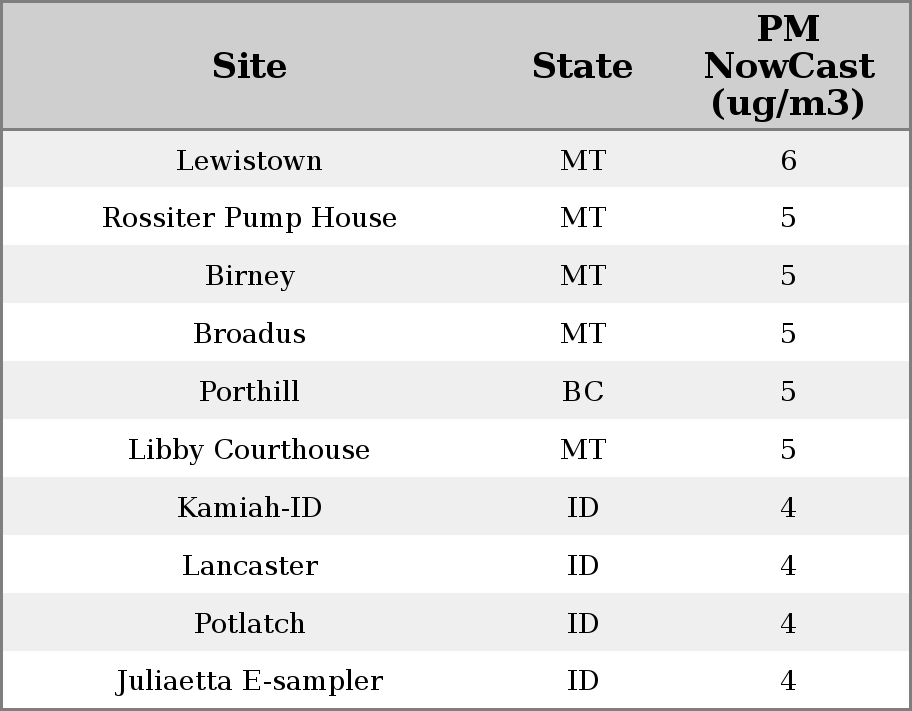 | Site | State | PM NowCast (ug/m3) |
|---|---|---|
| Lewistown | MT | 6 |
| Rossiter Pump House | MT | 5 |
| Birney | MT | 5 |
| Broadus | MT | 5 |
| Porthill | BC | 5 |
| Libby Courthouse | MT | 5 |
| Kamiah-ID | ID | 4 |
| Lancaster | ID | 4 |
| Potlatch | ID | 4 |
| Juliaetta E-sampler | ID | 4 |